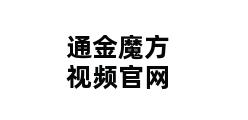 通金魔方
视频官网